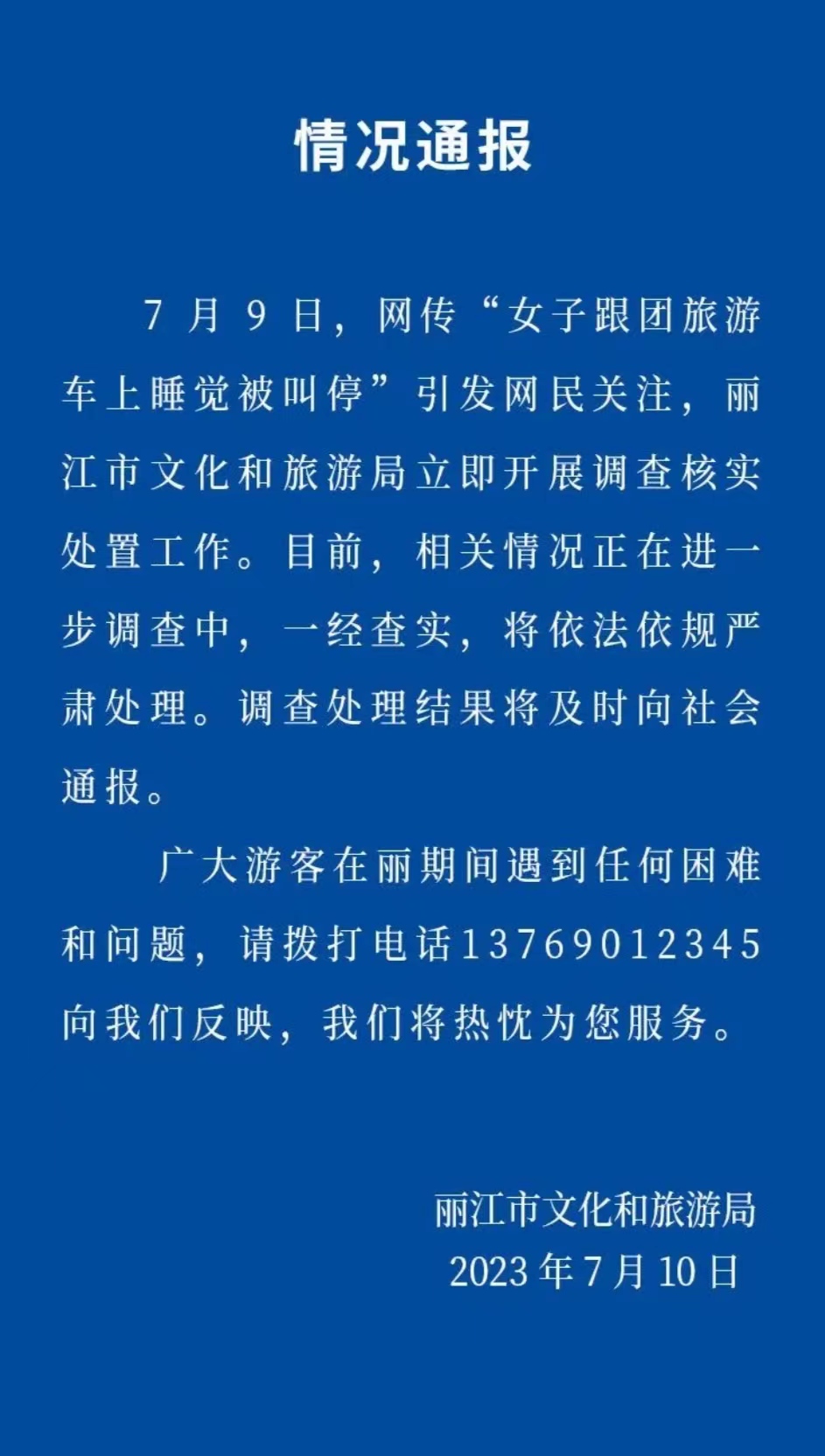 情况通报

7月9日，网传“女子跟团旅游车上睡觉被叫停”引发网民关注，丽江市文化和旅游局立即开展调查核实处置工作。目前，相关情况正在进一步调查中，一经查实，将依法依规严肃处理。调查处理结果将及时向社会通报。

广大游客在丽期间遇到任何困难和问题，请拨打电话13769012345向我们反映，我们将热忱为您服务。

丽江市文化和旅游局
2023年7月10日